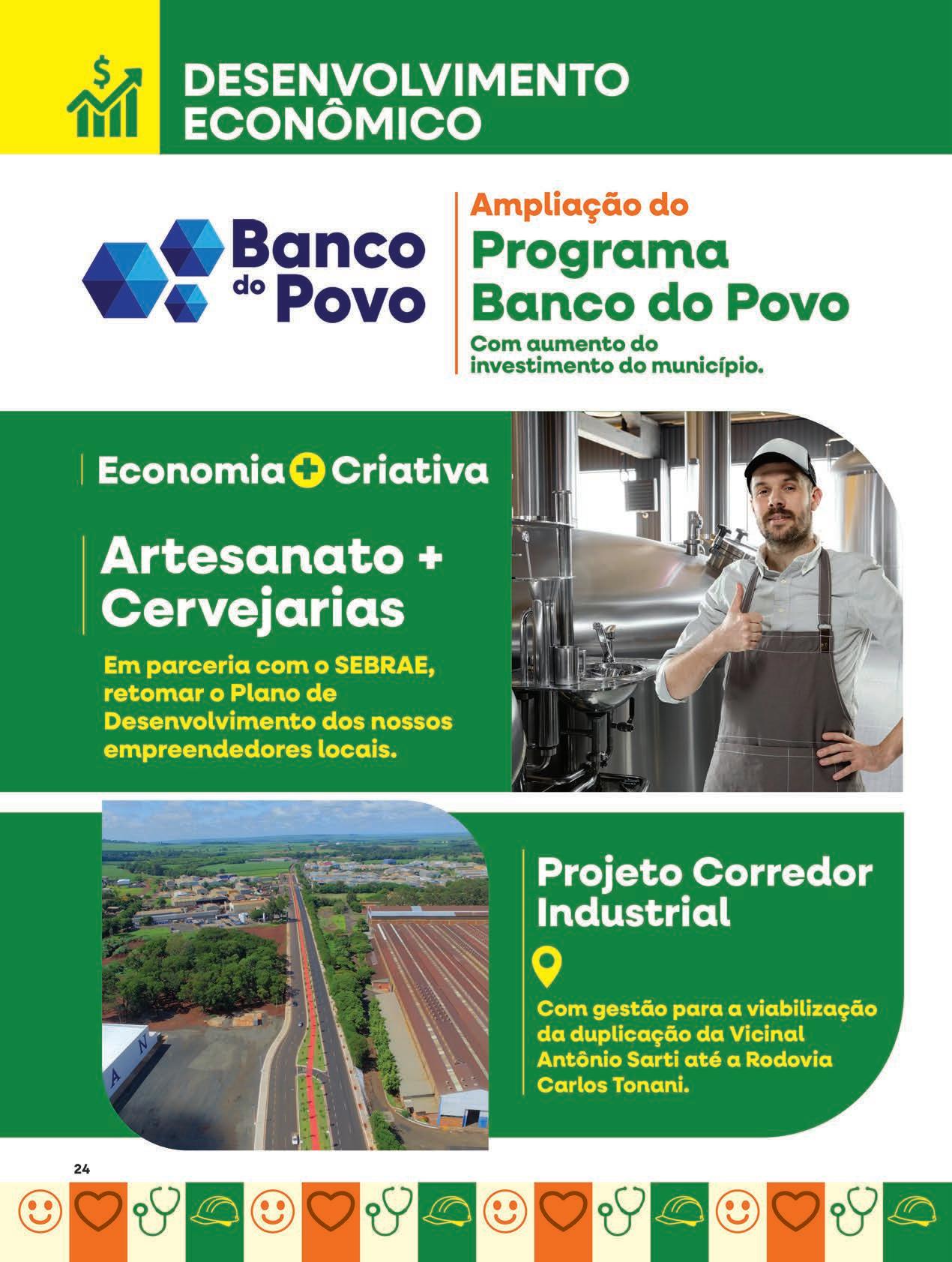 DESENVOLVIMENTO ECONÔMICO

Banco do Povo

Ampliação do
Programa Banco do Povo
Com aumento do investimento do município.

Economia + Criativa

Artesanato + Cervejarias

Em parceria com o SEBRAE, retomar o Plano de Desenvolvimento dos nossos empreendedores locais.

Projeto Corredor Industrial

Com gestão para a viabilização da duplicação da Vicinal Antônio Sarti até a Rodovia Carlos Tonani.

24